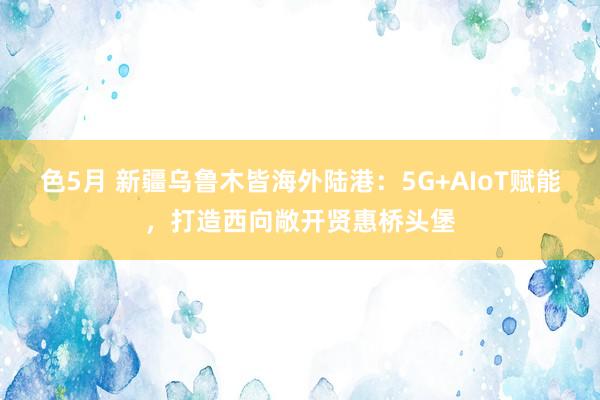 色5月 新疆乌鲁木皆海外陆港：5G+AIoT赋能，打造西向敞开贤惠桥头堡